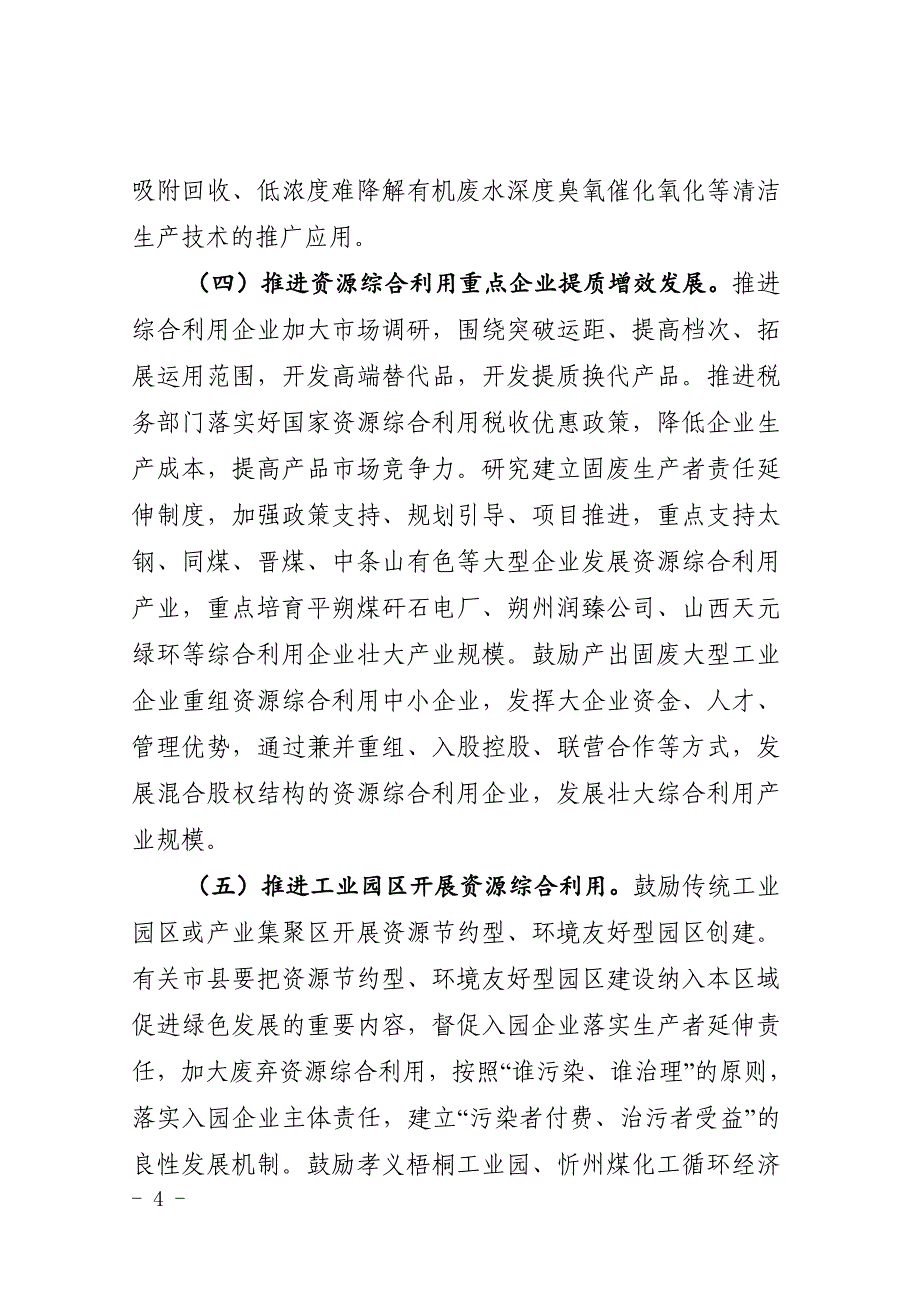 吸附回收、低浓度难降解有机废水深度臭氧催化氧化等清洁生产技术的推广应用。

（四）推进资源综合利用重点企业提质增效发展。推进综合利用企业加大市场调研，围绕突破运距、提高档次、拓展运用范围，开发高端替代品，开发提质换代产品。推进税务部门落实好国家资源综合利用税收优惠政策，降低企业生产成本，提高产品市场竞争力。研究建立固废生产者责任延伸制度，加强政策支持、规划引导、项目推进，重点支持太钢、同煤、晋煤、中条山有色等大型企业发展资源综合利用产业，重点培育平朔煤矸石电厂、朔州润臻公司、山西天元绿环等综合利用企业壮大产业规模。鼓励产出固废大型工业企业重组资源综合利用中小企业，发挥大企业资金、人才、管理优势，通过兼并重组、入股控股、联营合作等方式，发展混合股权结构的资源综合利用企业，发展壮大综合利用产业规模。

（五）推进工业园区开展资源综合利用。鼓励传统工业园区或产业集聚区开展资源节约型、环境友好型园区创建。有关市县要把资源节约型、环境友好型园区建设纳入本区域促进绿色发展的重要内容，督促入园企业落实生产者延伸责任，加大废弃资源综合利用，按照“谁污染、谁治理”的原则，落实入园企业主体责任，建立“污染者付费、治污者受益”的良性发展机制。鼓励孝义梧桐工业园、忻州煤化工循环经济

- 4 -